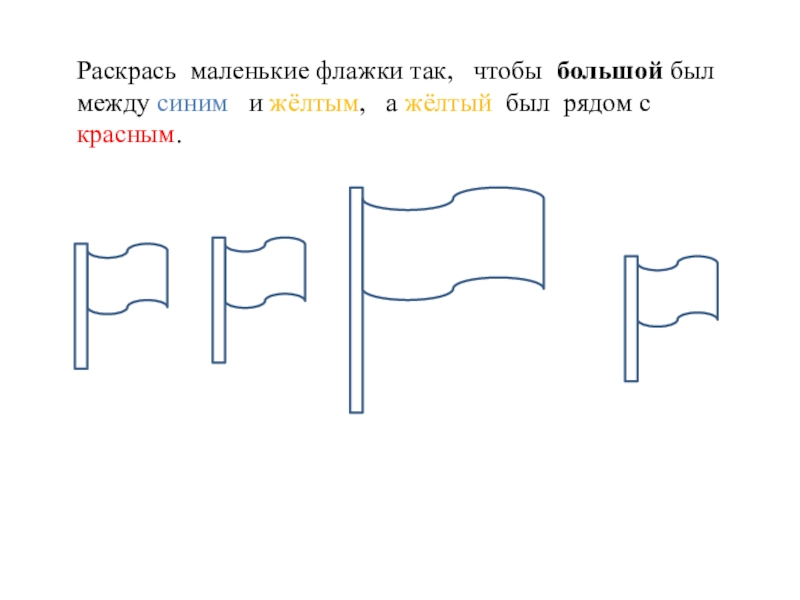 Раскрась маленькие флажки так, чтобы большой был между синим и жёлтым, а жёлтый был рядом с красным.